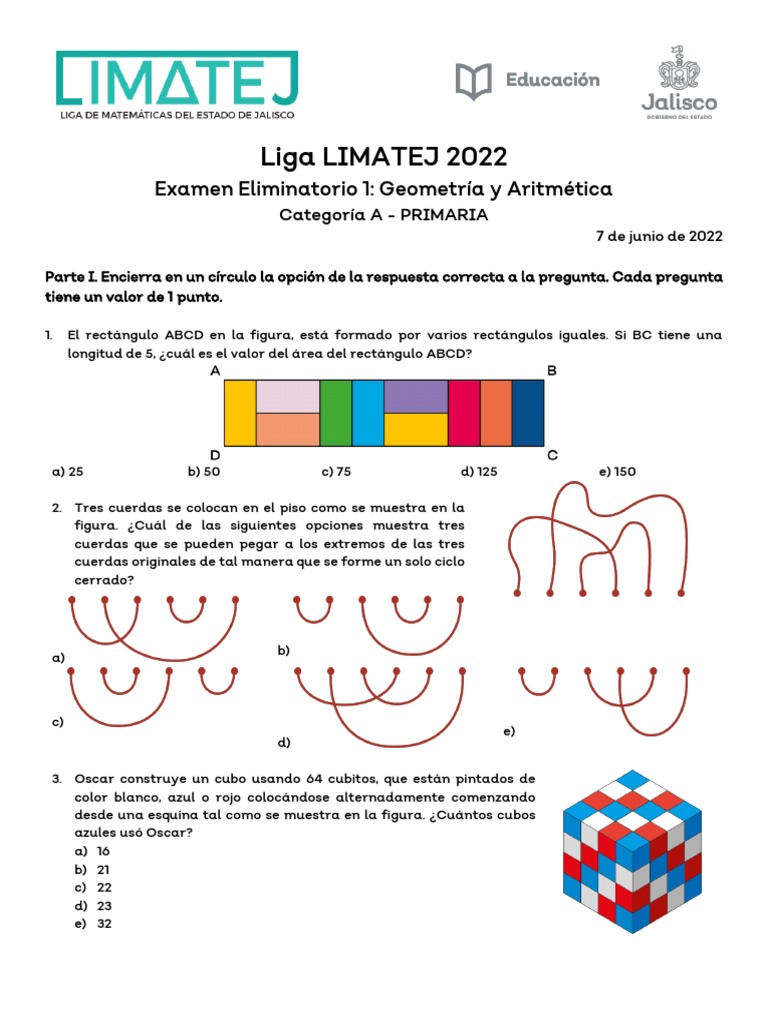 LIMATEJ
LIGA DE MATEMÁTICAS DEL ESTADO DE JALISCO

Educación

Jalisco
GOBIERNO DEL ESTADO

Liga LIMATEJ 2022

Examen Eliminatorio 1: Geometría y Aritmética

Categoría A - PRIMARIA

7 de junio de 2022

Parte I. Encierra en un círculo la opción de la respuesta correcta a la pregunta. Cada pregunta tiene un valor de 1 punto.

1. El rectángulo ABCD en la figura, está formado por varios rectángulos iguales. Si BC tiene una longitud de 5, ¿cuál es el valor del área del rectángulo ABCD?

A B
D C

a) 25 b) 50 c) 75 d) 125 e) 150

2. Tres cuerdas se colocan en el piso como se muestra en la figura. ¿Cuál de las siguientes opciones muestra tres cuerdas que se pueden pegar a los extremos de las tres cuerdas originales de tal manera que se forme un solo ciclo cerrado?

a)
b)
c)
d)
e)

3. Oscar construye un cubo usando 64 cubitos, que están pintados de color blanco, azul o rojo colocándose alternadamente comenzando desde una esquina tal como se muestra en la figura. ¿Cuántos cubos azules usó Oscar?
a) 16
b) 21
c) 22
d) 23
e) 32